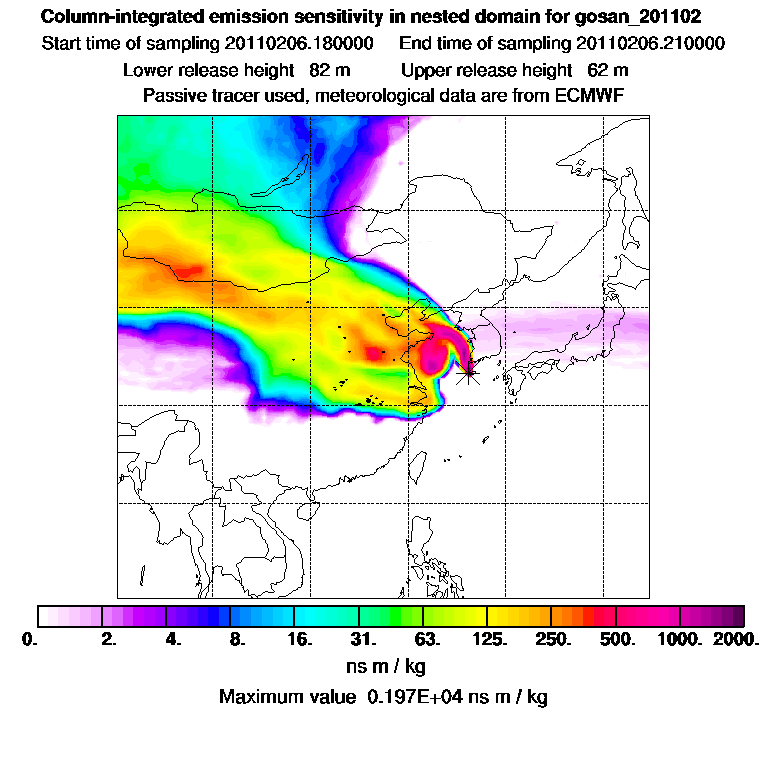 Column-integrated emission sensitivity in nested domain for gosan_201102
Start time of sampling 20110206.180000 End time of sampling 20110206.210000
Lower release height 82 m Upper release height 62 m
Passive tracer used, meteorological data are from ECMWF

0. 2. 4. 8. 16. 31. 63. 125. 250. 500. 1000. 2000.
ns m / kg
Maximum value 0.197E+04 ns m / kg